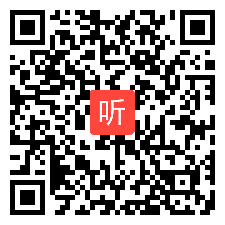 听